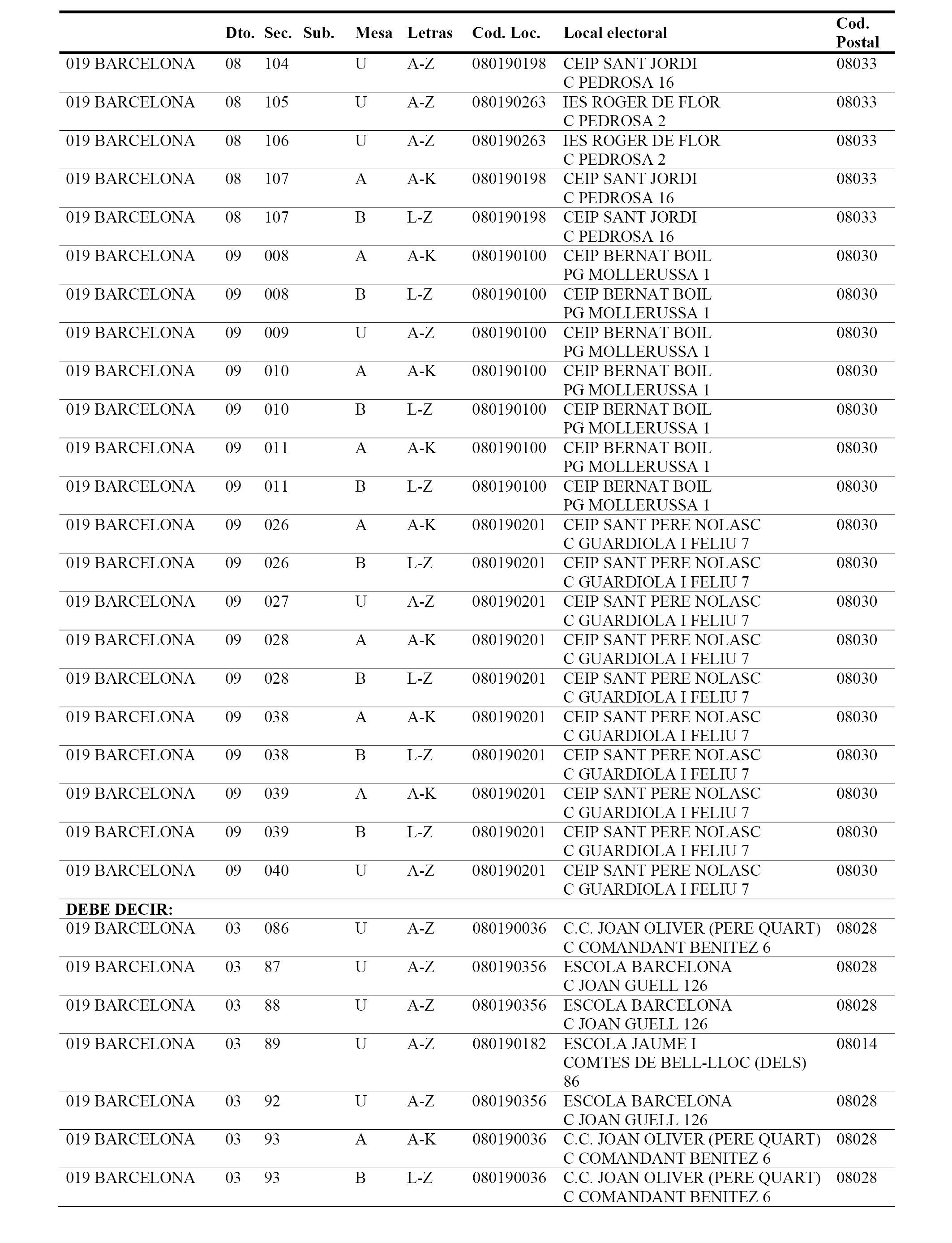 |  | Dto. | Sec. | Sub. | Mesa | Letras | Cod. Loc. | Local electoral | Cod. Postal |
|---|---|---|---|---|---|---|---|---|
| 019 BARCELONA | 08 | 104 |  | U | A-Z | 080190198 | CEIP SANT JORDI C PEDROSA 16 | 08033 |
| 019 BARCELONA | 08 | 105 |  | U | A-Z | 080190263 | IES ROGER DE FLOR C PEDROSA 2 | 08033 |
| 019 BARCELONA | 08 | 106 |  | U | A-Z | 080190263 | IES ROGER DE FLOR C PEDROSA 2 | 08033 |
| 019 BARCELONA | 08 | 107 |  | A | A-K | 080190198 | CEIP SANT JORDI C PEDROSA 16 | 08033 |
| 019 BARCELONA | 08 | 107 |  | B | L-Z | 080190198 | CEIP SANT JORDI C PEDROSA 16 | 08033 |
| 019 BARCELONA | 09 | 008 |  | A | A-K | 080190100 | CEIP BERNAT BOIL PG MOLLERUSSA 1 | 08030 |
| 019 BARCELONA | 09 | 008 |  | B | L-Z | 080190100 | CEIP BERNAT BOIL PG MOLLERUSSA 1 | 08030 |
| 019 BARCELONA | 09 | 009 |  | U | A-Z | 080190100 | CEIP BERNAT BOIL PG MOLLERUSSA 1 | 08030 |
| 019 BARCELONA | 09 | 010 |  | A | A-K | 080190100 | CEIP BERNAT BOIL PG MOLLERUSSA 1 | 08030 |
| 019 BARCELONA | 09 | 010 |  | B | L-Z | 080190100 | CEIP BERNAT BOIL PG MOLLERUSSA 1 | 08030 |
| 019 BARCELONA | 09 | 011 |  | A | A-K | 080190100 | CEIP BERNAT BOIL PG MOLLERUSSA 1 | 08030 |
| 019 BARCELONA | 09 | 011 |  | B | L-Z | 080190100 | CEIP BERNAT BOIL PG MOLLERUSSA 1 | 08030 |
| 019 BARCELONA | 09 | 026 |  | A | A-K | 080190201 | CEIP SANT PERE NOLASC C GUARDIOLA I FELIU 7 | 08030 |
| 019 BARCELONA | 09 | 026 |  | B | L-Z | 080190201 | CEIP SANT PERE NOLASC C GUARDIOLA I FELIU 7 | 08030 |
| 019 BARCELONA | 09 | 027 |  | U | A-Z | 080190201 | CEIP SANT PERE NOLASC C GUARDIOLA I FELIU 7 | 08030 |
| 019 BARCELONA | 09 | 028 |  | A | A-K | 080190201 | CEIP SANT PERE NOLASC C GUARDIOLA I FELIU 7 | 08030 |
| 019 BARCELONA | 09 | 028 |  | B | L-Z | 080190201 | CEIP SANT PERE NOLASC C GUARDIOLA I FELIU 7 | 08030 |
| 019 BARCELONA | 09 | 038 |  | A | A-K | 080190201 | CEIP SANT PERE NOLASC C GUARDIOLA I FELIU 7 | 08030 |
| 019 BARCELONA | 09 | 038 |  | B | L-Z | 080190201 | CEIP SANT PERE NOLASC C GUARDIOLA I FELIU 7 | 08030 |
| 019 BARCELONA | 09 | 039 |  | A | A-K | 080190201 | CEIP SANT PERE NOLASC C GUARDIOLA I FELIU 7 | 08030 |
| 019 BARCELONA | 09 | 039 |  | B | L-Z | 080190201 | CEIP SANT PERE NOLASC C GUARDIOLA I FELIU 7 | 08030 |
| 019 BARCELONA | 09 | 040 |  | U | A-Z | 080190201 | CEIP SANT PERE NOLASC C GUARDIOLA I FELIU 7 | 08030 |
| **DEBE DECIR:** |  |  |  |  |  |  |  |  |
| 019 BARCELONA | 03 | 086 |  | U | A-Z | 080190036 | C.C. JOAN OLIVER (PERE QUART) C COMANDANT BENITEZ 6 | 08028 |
| 019 BARCELONA | 03 | 87 |  | U | A-Z | 080190356 | ESCOLA BARCELONA C JOAN GUELL 126 | 08028 |
| 019 BARCELONA | 03 | 88 |  | U | A-Z | 080190356 | ESCOLA BARCELONA C JOAN GUELL 126 | 08028 |
| 019 BARCELONA | 03 | 89 |  | U | A-Z | 080190182 | ESCOLA JAUME I COMTES DE BELL-LLOC (DELS) 86 | 08014 |
| 019 BARCELONA | 03 | 92 |  | U | A-Z | 080190356 | ESCOLA BARCELONA C JOAN GUELL 126 | 08028 |
| 019 BARCELONA | 03 | 93 |  | A | A-K | 080190036 | C.C. JOAN OLIVER (PERE QUART) C COMANDANT BENITEZ 6 | 08028 |
| 019 BARCELONA | 03 | 93 |  | B | L-Z | 080190036 | C.C. JOAN OLIVER (PERE QUART) C COMANDANT BENITEZ 6 | 08028 |